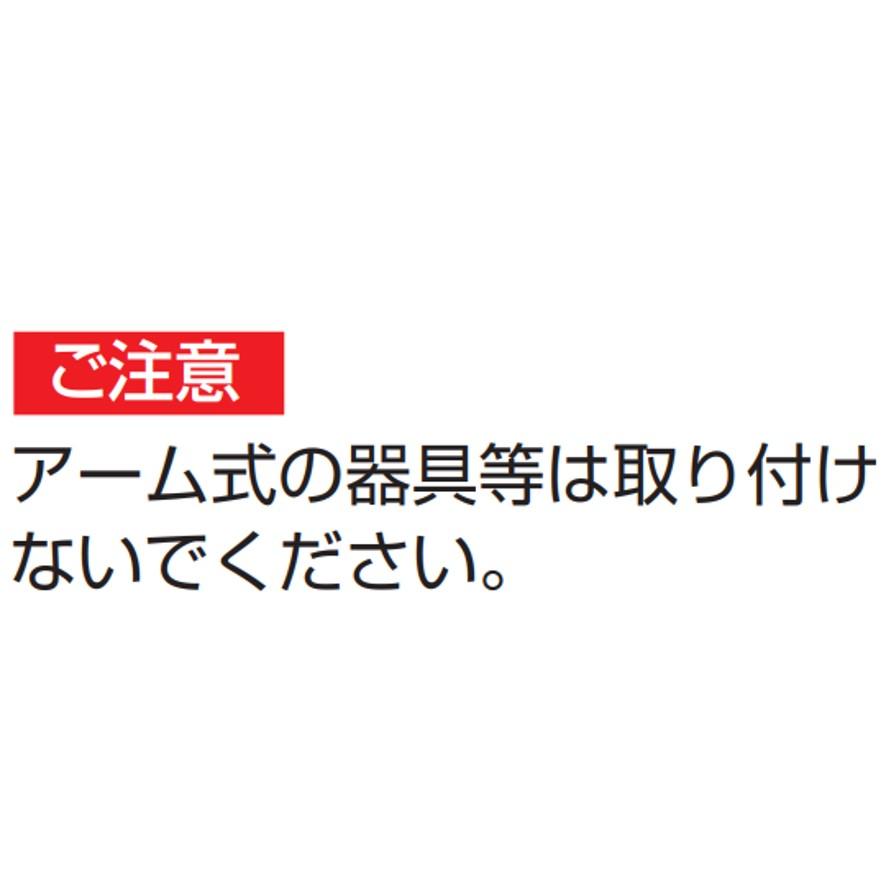 ご注意

アーム式の器具等は取り付けないでください。